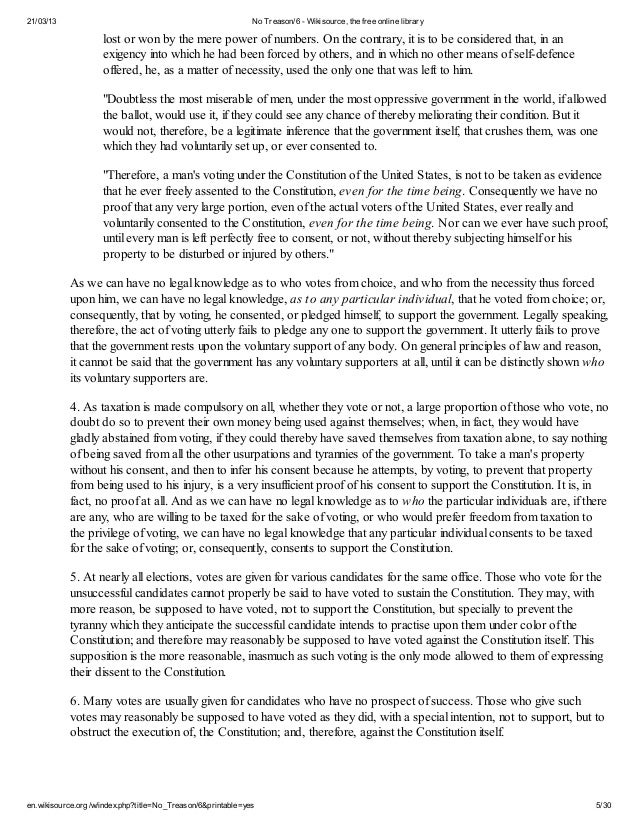 21/03/13 No Treason/6 - Wikisource, the free online library

lost or won by the mere power of numbers. On the contrary, it is to be considered that, in an exigency into which he had been forced by others, and in which no other means of self-defence offered, he, as a matter of necessity, used the only one that was left to him.

"Doubtless the most miserable of men, under the most oppressive government in the world, if allowed the ballot, would use it, if they could see any chance of thereby meliorating their condition. But it would not, therefore, be a legitimate inference that the government itself, that crushes them, was one which they had voluntarily set up, or ever consented to.

"Therefore, a man's voting under the Constitution of the United States, is not to be taken as evidence that he ever freely assented to the Constitution, even for the time being. Consequently we have no proof that any very large portion, even of the actual voters of the United States, ever really and voluntarily consented to the Constitution, even for the time being. Nor can we ever have such proof, until every man is left perfectly free to consent, or not, without thereby subjecting himself or his property to be disturbed or injured by others."

As we can have no legal knowledge as to who votes from choice, and who from the necessity thus forced upon him, we can have no legal knowledge, as to any particular individual, that he voted from choice; or, consequently, that by voting, he consented, or pledged himself, to support the government. Legally speaking, therefore, the act of voting utterly fails to pledge any one to support the government. It utterly fails to prove that the government rests upon the voluntary support of any body. On general principles of law and reason, it cannot be said that the government has any voluntary supporters at all, until it can be distinctly shown who its voluntary supporters are.

4. As taxation is made compulsory on all, whether they vote or not, a large proportion of those who vote, no doubt do so to prevent their own money being used against themselves; when, in fact, they would have gladly abstained from voting, if they could thereby have saved themselves from taxation alone, to say nothing of being saved from all the other usurpations and tyrannies of the government. To take a man's property without his consent, and then to infer his consent because he attempts, by voting, to prevent that property from being used to his injury, is a very insufficient proof of his consent to support the Constitution. It is, in fact, no proof at all. And as we can have no legal knowledge as to who the particular individuals are, if there are any, who are willing to be taxed for the sake of voting, or who would prefer freedom from taxation to the privilege of voting, we can have no legal knowledge that any particular individual consents to be taxed for the sake of voting; or, consequently, consents to support the Constitution.

5. At nearly all elections, votes are given for various candidates for the same office. Those who vote for the unsuccessful candidates cannot properly be said to have voted to sustain the Constitution. They may, with more reason, be supposed to have voted, not to support the Constitution, but specially to prevent the tyranny which they anticipate the successful candidate intends to practise upon them under color of the Constitution; and therefore may reasonably be supposed to have voted against the Constitution itself. This supposition is the more reasonable, inasmuch as such voting is the only mode allowed to them of expressing their dissent to the Constitution.

6. Many votes are usually given for candidates who have no prospect of success. Those who give such votes may reasonably be supposed to have voted as they did, with a special intention, not to support, but to obstruct the execution of, the Constitution; and, therefore, against the Constitution itself.

en.wikisource.org/w/index.php?title=No_Treason/6&printable=yes 5/30